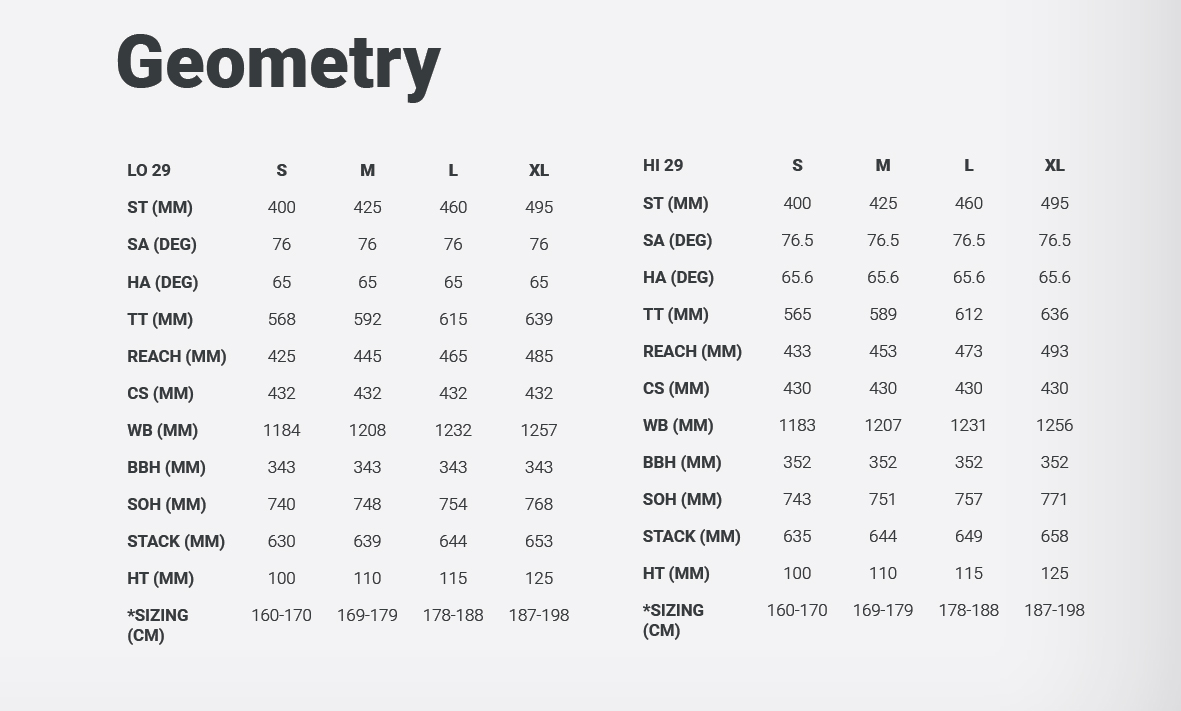 Geometry

| LO 29 | S | M | L | XL |
|---|---|---|---|---|
| ST (MM) | 400 | 425 | 460 | 495 |
| SA (DEG) | 76 | 76 | 76 | 76 |
| HA (DEG) | 65 | 65 | 65 | 65 |
| TT (MM) | 568 | 592 | 615 | 639 |
| REACH (MM) | 425 | 445 | 465 | 485 |
| CS (MM) | 432 | 432 | 432 | 432 |
| WB (MM) | 1184 | 1208 | 1232 | 1257 |
| BBH (MM) | 343 | 343 | 343 | 343 |
| SOH (MM) | 740 | 748 | 754 | 768 |
| STACK (MM) | 630 | 639 | 644 | 653 |
| HT (MM) | 100 | 110 | 115 | 125 |
| *SIZING (CM) | 160-170 | 169-179 | 178-188 | 187-198 |

| HI 29 | S | M | L | XL |
|---|---|---|---|---|
| ST (MM) | 400 | 425 | 460 | 495 |
| SA (DEG) | 76.5 | 76.5 | 76.5 | 76.5 |
| HA (DEG) | 65.6 | 65.6 | 65.6 | 65.6 |
| TT (MM) | 565 | 589 | 612 | 636 |
| REACH (MM) | 433 | 453 | 473 | 493 |
| CS (MM) | 430 | 430 | 430 | 430 |
| WB (MM) | 1183 | 1207 | 1231 | 1256 |
| BBH (MM) | 352 | 352 | 352 | 352 |
| SOH (MM) | 743 | 751 | 757 | 771 |
| STACK (MM) | 635 | 644 | 649 | 658 |
| HT (MM) | 100 | 110 | 115 | 125 |
| *SIZING (CM) | 160-170 | 169-179 | 178-188 | 187-198 |